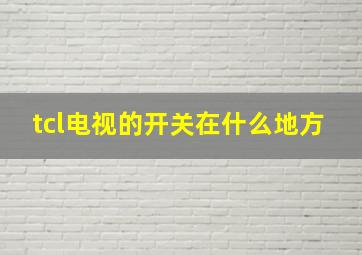 tcl电视的开关在什么地方